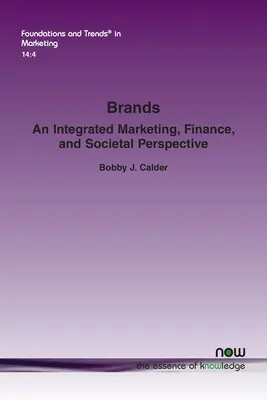 Foundations and Trends® in Marketing
14:4

Brands
An Integrated Marketing, Finance, and Societal Perspective

Bobby J. Calder

now
the essence of knowledge